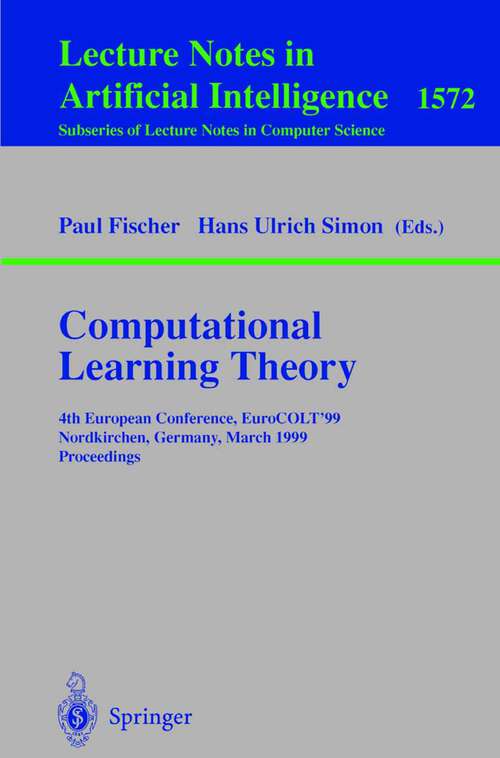 Lecture Notes in
Artificial Intelligence 1572
Subseries of Lecture Notes in Computer Science

Paul Fischer Hans Ulrich Simon (Eds.)

Computational
Learning Theory

4th European Conference, EuroCOLT'99
Nordkirchen, Germany, March 1999
Proceedings

Springer